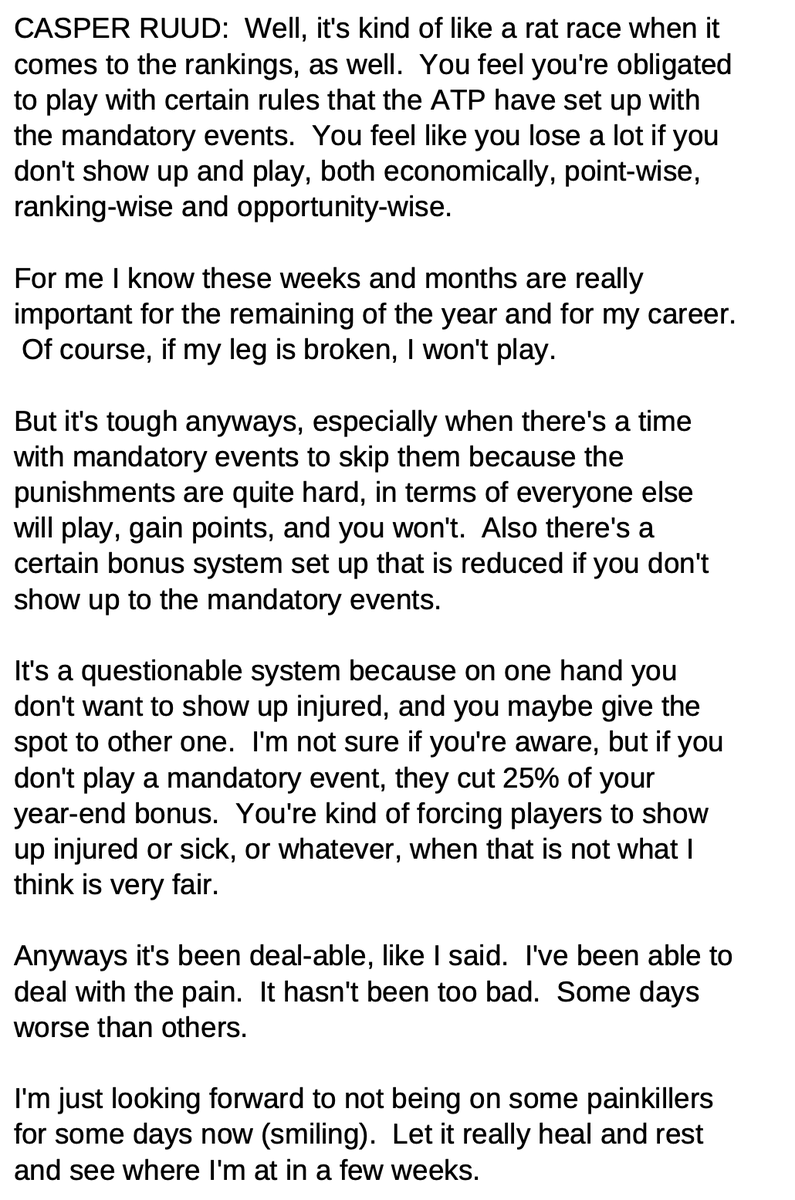 CASPER RUUD: Well, it's kind of like a rat race when it comes to the rankings, as well. You feel you're obligated to play with certain rules that the ATP have set up with the mandatory events. You feel like you lose a lot if you don't show up and play, both economically, point-wise, ranking-wise and opportunity-wise.

For me I know these weeks and months are really important for the remaining of the year and for my career. Of course, if my leg is broken, I won't play.

But it's tough anyways, especially when there's a time with mandatory events to skip them because the punishments are quite hard, in terms of everyone else will play, gain points, and you won't. Also there's a certain bonus system set up that is reduced if you don't show up to the mandatory events.

It's a questionable system because on one hand you don't want to show up injured, and you maybe give the spot to other one. I'm not sure if you're aware, but if you don't play a mandatory event, they cut 25% of your year-end bonus. You're kind of forcing players to show up injured or sick, or whatever, when that is not what I think is very fair.

Anyways it's been deal-able, like I said. I've been able to deal with the pain. It hasn't been too bad. Some days worse than others.

I'm just looking forward to not being on some painkillers for some days now (smiling). Let it really heal and rest and see where I'm at in a few weeks.